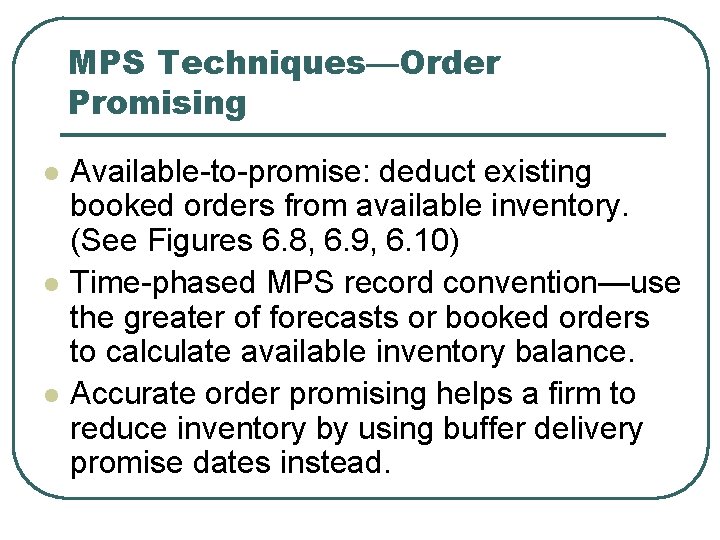 MPS Techniques—Order Promising

• Available-to-promise: deduct existing booked orders from available inventory. (See Figures 6.8, 6.9, 6.10)
• Time-phased MPS record convention—use the greater of forecasts or booked orders to calculate available inventory balance.
• Accurate order promising helps a firm to reduce inventory by using buffer delivery promise dates instead.